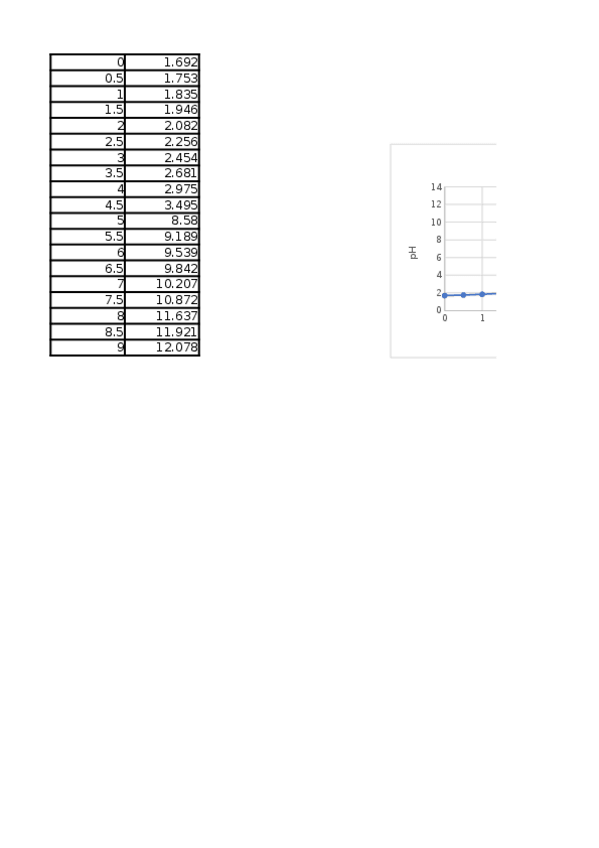 | 0 | 1.692 |
|---|---|
| 0.5 | 1.753 |
| 1 | 1.835 |
| 1.5 | 1.946 |
| 2 | 2.082 |
| 2.5 | 2.256 |
| 3 | 2.454 |
| 3.5 | 2.681 |
| 4 | 2.975 |
| 4.5 | 3.495 |
| 5 | 8.58 |
| 5.5 | 9.189 |
| 6 | 9.539 |
| 6.5 | 9.842 |
| 7 | 10.207 |
| 7.5 | 10.872 |
| 8 | 11.637 |
| 8.5 | 11.921 |
| 9 | 12.078 |

pH
14
12
10
8
6
4
2
0
0
1